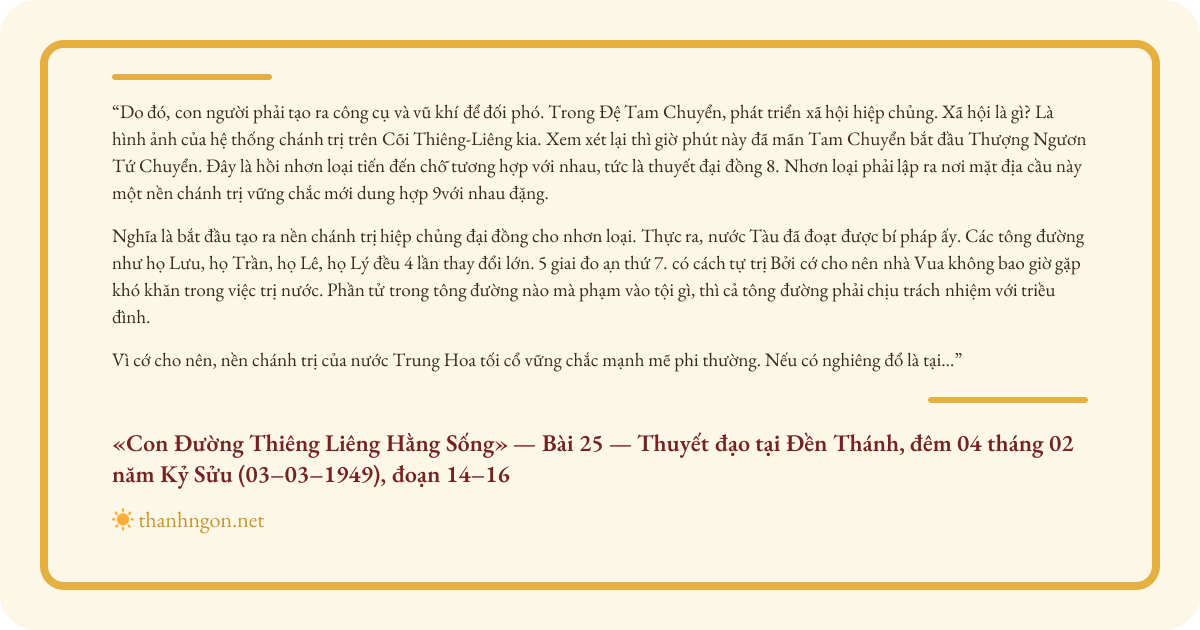 “Do đó, con người phải tạo ra công cụ và vũ khí để đối phó. Trong Đệ Tam Chuyển, phát triển xã hội hiệp chủng. Xã hội là gì? Là hình ảnh của hệ thống chánh trị trên Cõi Thiêng-Liêng kia. Xem xét lại thì giờ phút này đã mãn Tam Chuyển bắt đầu Thượng Ngươn Tứ Chuyển. Đây là hồi nhơn loại tiến đến chỗ tương hợp với nhau, tức là thuyết đại đồng 8. Nhơn loại phải lập ra nơi mặt địa cầu này một nền chánh trị vững chắc mới dung hợp 9với nhau đặng.

Nghĩa là bắt đầu tạo ra nền chánh trị hiệp chủng đại đồng cho nhơn loại. Thực ra, nước Tàu đã đoạt được bí pháp ấy. Các tông đường như họ Lưu, họ Trần, họ Lê, họ Lý đều 4 lần thay đổi lớn. 5 giai đo ạn thứ 7. có cách tự trị Bởi cớ cho nên nhà Vua không bao giờ gặp khó khăn trong việc trị nước. Phần tử trong tông đường nào mà phạm vào tội gì, thì cả tông đường phải chịu trách nhiệm với triều đình.

Vì cớ cho nên, nền chánh trị của nước Trung Hoa tối cổ vững chắc mạnh mẽ phi thường. Nếu có nghiêng đổ là tại...”

«Con Đường Thiêng Liêng Hằng Sống» — Bài 25 — Thuyết đạo tại Đền Thánh, đêm 04 tháng 02 năm Kỷ Sửu (03–03–1949), đoạn 14–16

thanhngon.net